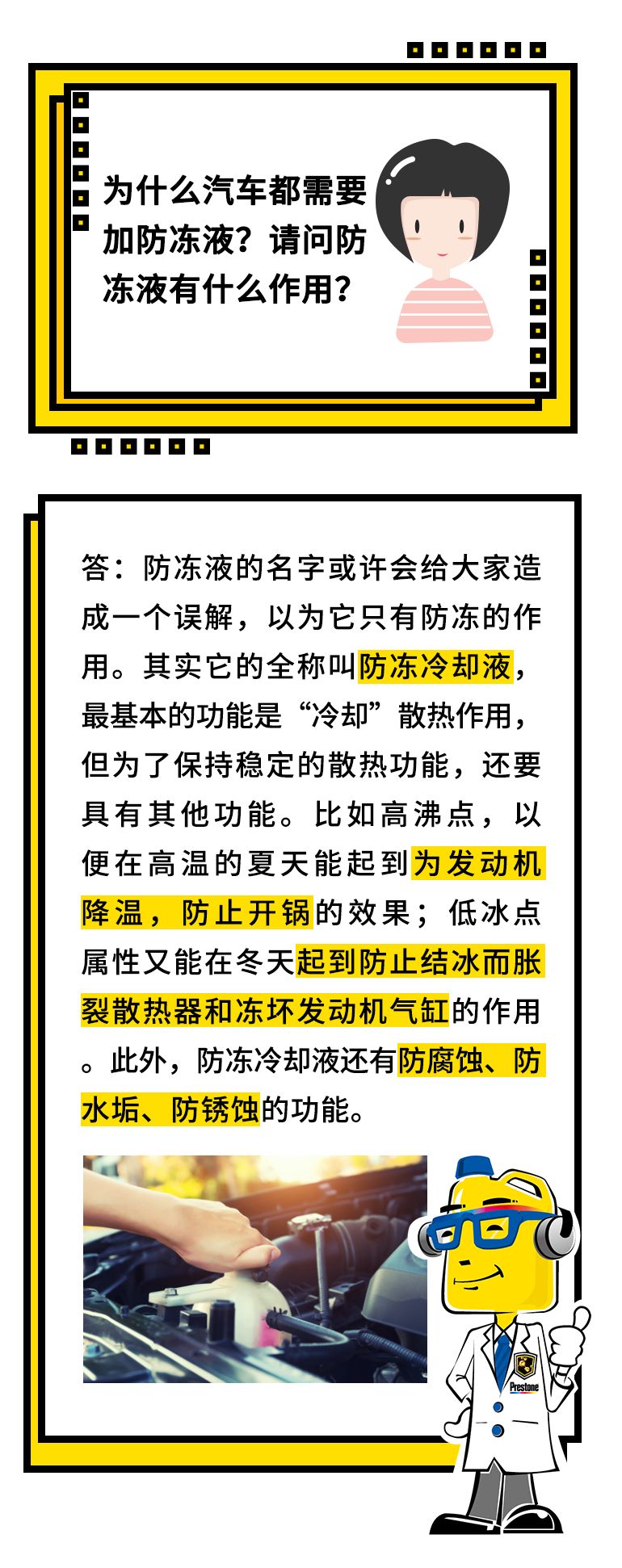 为什么汽车都需要加防冻液？请问防冻液有什么作用？

答：防冻液的名字或许会给大家造成一个误解，以为它只有防冻的作用。其实它的全称叫防冻冷却液，最基本的功能是“冷却”散热作用，但为了保持稳定的散热功能，还要具有其他功能。比如高沸点，以便在高温的夏天能起到为发动机降温，防止开锅的效果；低冰点属性又能在冬天起到防止结冰而胀裂散热器和冻坏发动机气缸的作用。此外，防冻冷却液还有防腐蚀、防水垢、防锈蚀的功能。

Prestone